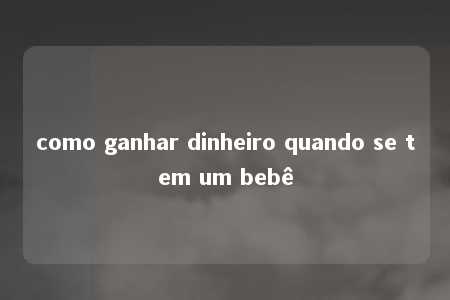 como ganhar dinheiro quando se tem um bebê